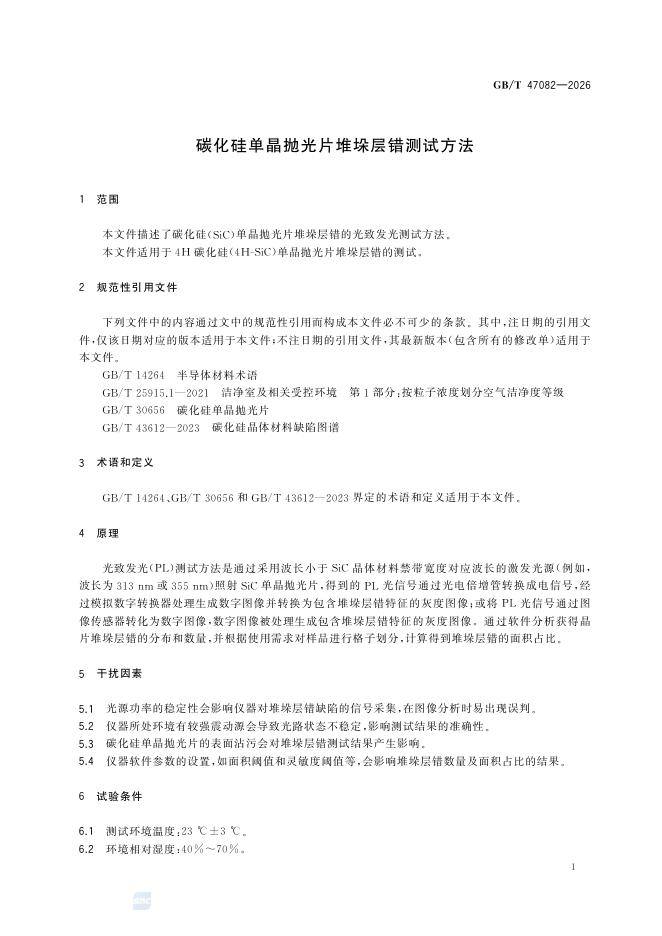 GB/T 47082—2026

碳化硅单晶抛光片堆垛层错测试方法

1 范围

本文件描述了碳化硅(SiC)单晶抛光片堆垛层错的光致发光测试方法。
本文件适用于4H碳化硅(4H-SiC)单晶抛光片堆垛层错的测试。

2 规范性引用文件

下列文件中的内容通过文中的规范性引用而构成本文件必不可少的条款。其中,注日期的引用文件,仅该日期对应的版本适用于本文件;不注日期的引用文件,其最新版本(包含所有的修改单)适用于本文件。

GB/T 14264 半导体材料术语
GB/T 25915.1—2021 洁净室及相关受控环境 第1部分:按粒子浓度划分空气洁净度等级
GB/T 30656 碳化硅单晶抛光片
GB/T 43612—2023 碳化硅晶体材料缺陷图谱

3 术语和定义

GB/T 14264、GB/T 30656和GB/T 43612—2023界定的术语和定义适用于本文件。

4 原理

光致发光(PL)测试方法是通过采用波长小于SiC晶体材料禁带宽度对应波长的激发光源(例如,波长为313 nm或355 nm)照射SiC单晶抛光片,得到的PL光信号通过光电倍增管转换成电信号,经过模拟数字转换器处理生成数字图像并转换为包含堆垛层错特征的灰度图像;或将PL光信号通过图像传感器转化为数字图像,数字图像被处理生成包含堆垛层错特征的灰度图像。通过软件分析获得晶片堆垛层错的分布和数量,并根据使用需求对样品进行格子划分,计算得到堆垛层错的面积占比。

5 干扰因素

5.1 光源功率的稳定性会影响仪器对堆垛层错缺陷的信号采集,在图像分析时易出现误判。
5.2 仪器所处环境有较强震动源会导致光路状态不稳定,影响测试结果的准确性。
5.3 碳化硅单晶抛光片的表面沾污会对堆垛层错测试结果产生影响。
5.4 仪器软件参数的设置,如面积阈值和灵敏度阈值等,会影响堆垛层错数量及面积占比的结果。

6 试验条件

6.1 测试环境温度:23 ℃±3 ℃。
6.2 环境相对湿度:40%～70%。

1